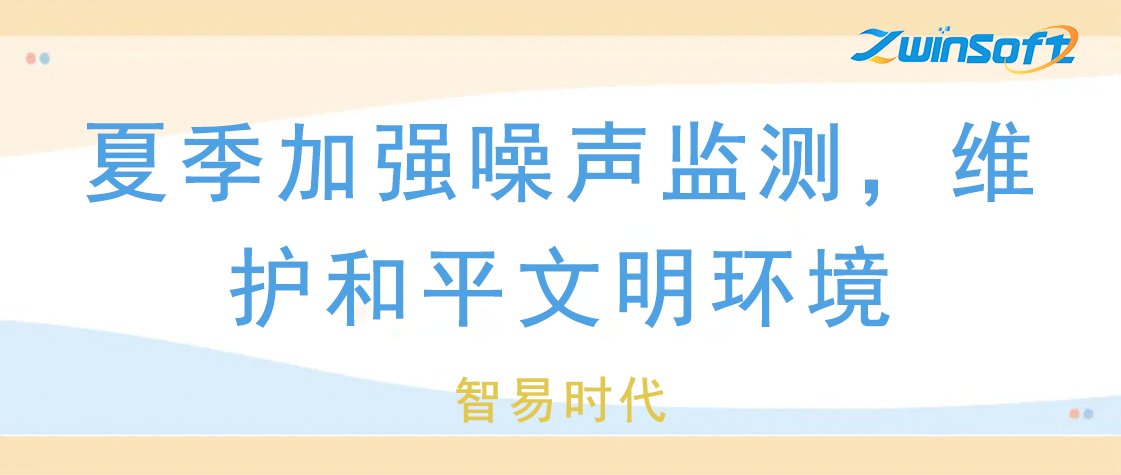 Zwinsoft

夏季加强噪声监测，维护和平文明环境

智易时代